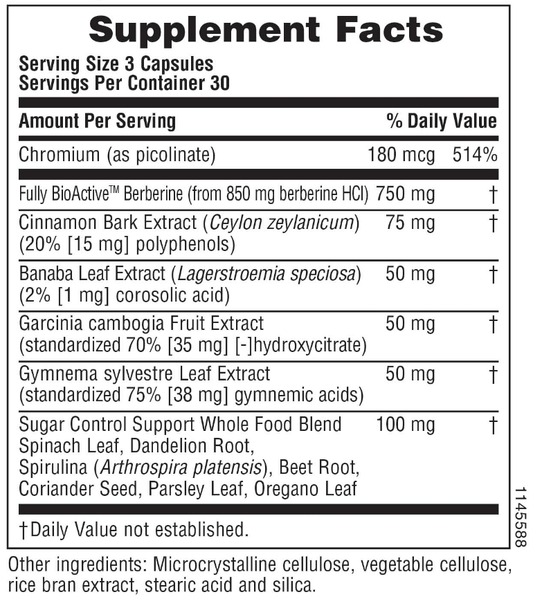 Supplement Facts

Serving Size 3 Capsules
Servings Per Container 30

| Amount Per Serving | | % Daily Value |
|---|---|---|
| Chromium (as picolinate) | 180 mcg | 514% |
| Fully BioActive™ Berberine (from 850 mg berberine HCl) | 750 mg | † |
| Cinnamon Bark Extract (Ceylon zeylanicum) (20% [15 mg] polyphenols) | 75 mg | † |
| Banaba Leaf Extract (Lagerstroemia speciosa) (2% [1 mg] corosolic acid) | 50 mg | † |
| Garcinia cambogia Fruit Extract (standardized 70% [35 mg] [-]hydroxycitrate) | 50 mg | † |
| Gymnema sylvestre Leaf Extract (standardized 75% [38 mg] gymnemic acids) | 50 mg | † |
| Sugar Control Support Whole Food Blend Spinach Leaf, Dandelion Root, Spirulina (Arthrospira platensis), Beet Root, Coriander Seed, Parsley Leaf, Oregano Leaf | 100 mg | † |

†Daily Value not established.

1145588

Other ingredients: Microcrystalline cellulose, vegetable cellulose, rice bran extract, stearic acid and silica.